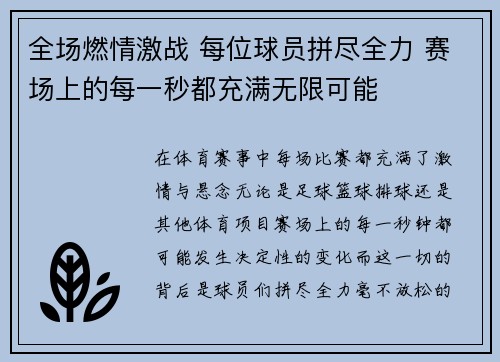 全场燃情激战 每位球员拼尽全力 赛场上的每一秒都充满无限可能

在体育赛事中每场比赛都充满了激情与悬念无论是足球篮球排球还是其他体育项目赛场上的每一秒钟都可能发生决定性的变化而这一切的背后是球员们拼尽全力毫不放松的